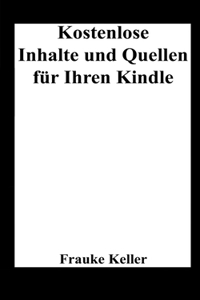 Kostenlose Inhalte und Quellen für Ihren Kindle

Frauke Keller